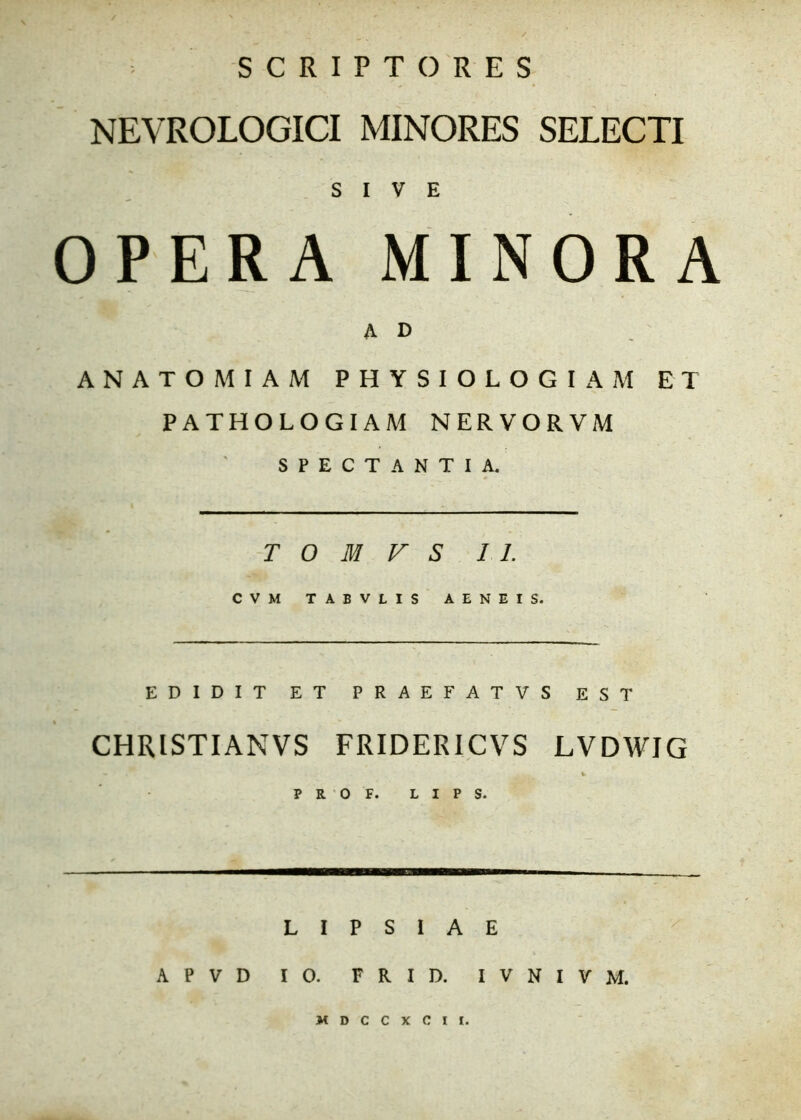 SCRIPTORES
NEVROLOGICI MINORES SELECTI
SIVE
OPERA MINORA
AD
ANATOMIAM PHYSIOLOGIAM ET
PATHOLOGIAM NERVORVM
SPECTANTIA.

TOMVS II.
CVM TABVLIS AENEIS.

EDIDIT ET PRAEFATVS EST
CHRISTIANVS FRIDERICVS LVDWIG
PROF. LIPS.

LIPSIAE
APVD IO. FRID. IVNIVM.
MDCCXCII.